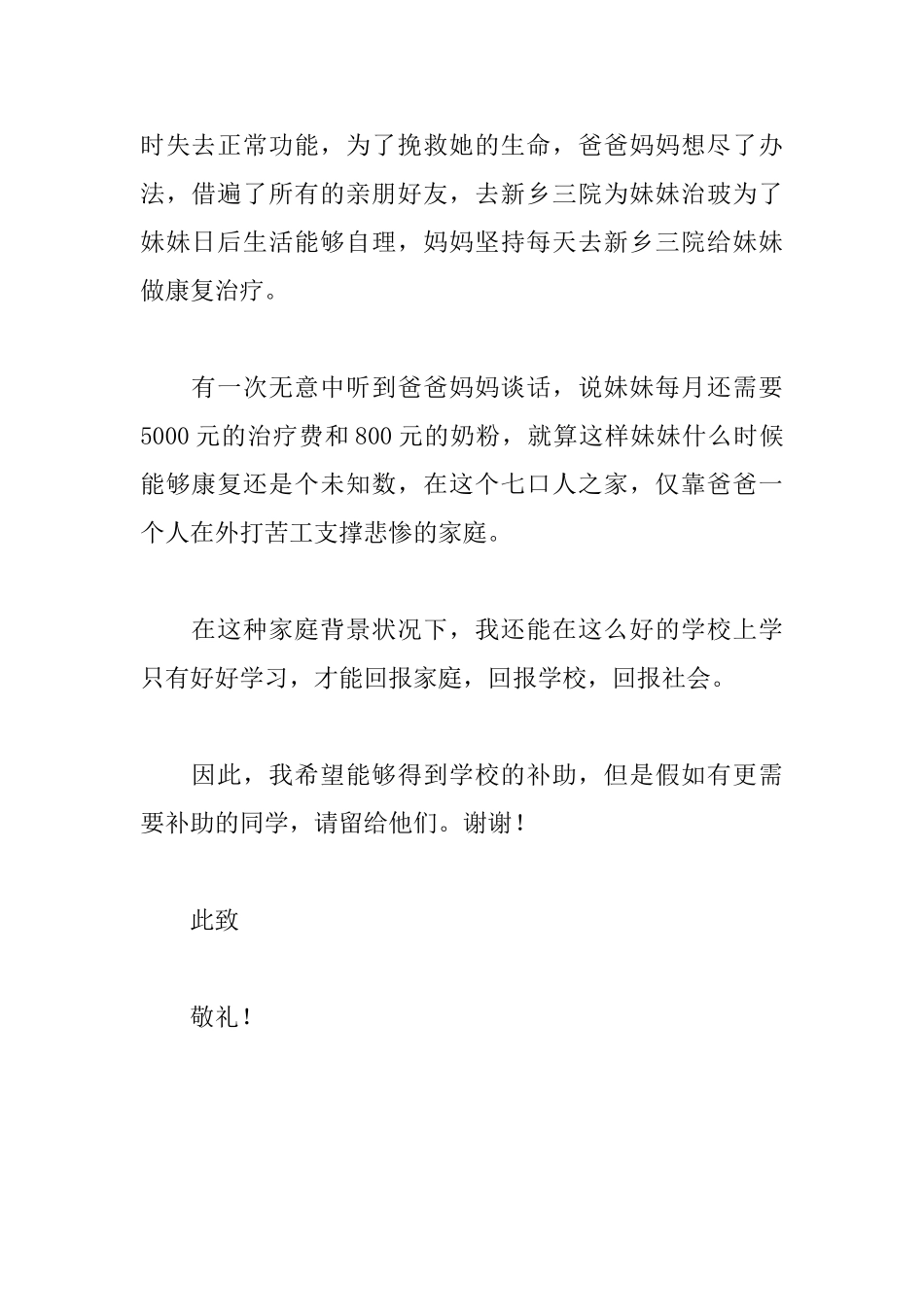 时失去正常功能，为了挽救她的生命，爸爸妈妈想尽了办法，借遍了所有的亲朋好友，去新乡三院为妹妹治玻为了妹妹日后生活能够自理，妈妈坚持每天去新乡三院给妹妹做康复治疗。

有一次无意中听到爸爸妈妈谈话，说妹妹每月还需要5000元的治疗费和800元的奶粉，就算这样妹妹什么时候能够康复还是个未知数，在这个七口人之家，仅靠爸爸一个人在外打苦工支撑悲惨的家庭。

在这种家庭背景状况下，我还能在这么好的学校上学只有好好学习，才能回报家庭，回报学校，回报社会。

因此，我希望能够得到学校的补助，但是假如有更需要补助的同学，请留给他们。谢谢！

此致

敬礼！